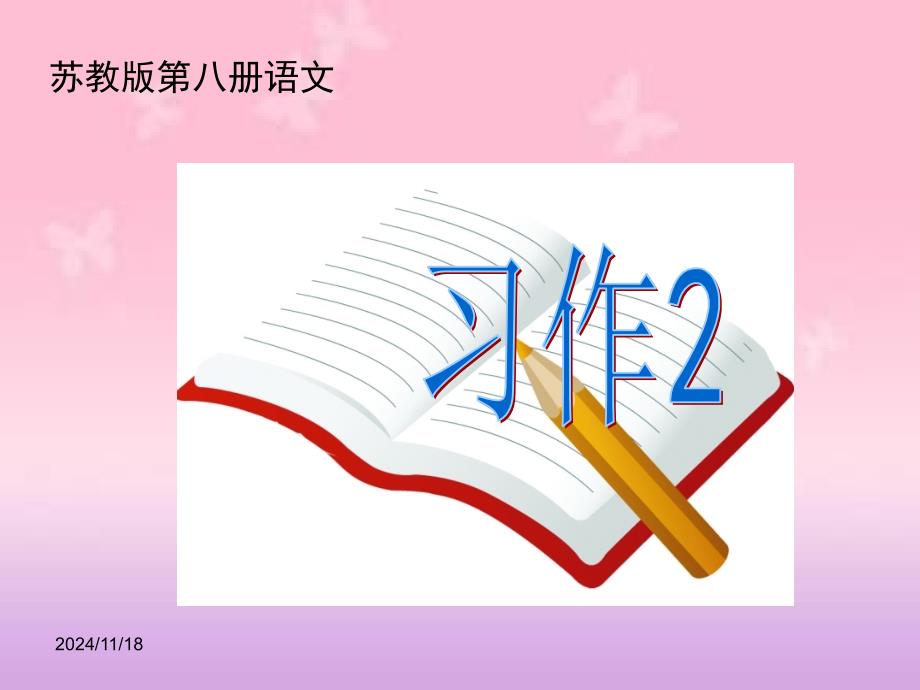 苏教版第八册语文

习作2

2024/11/18